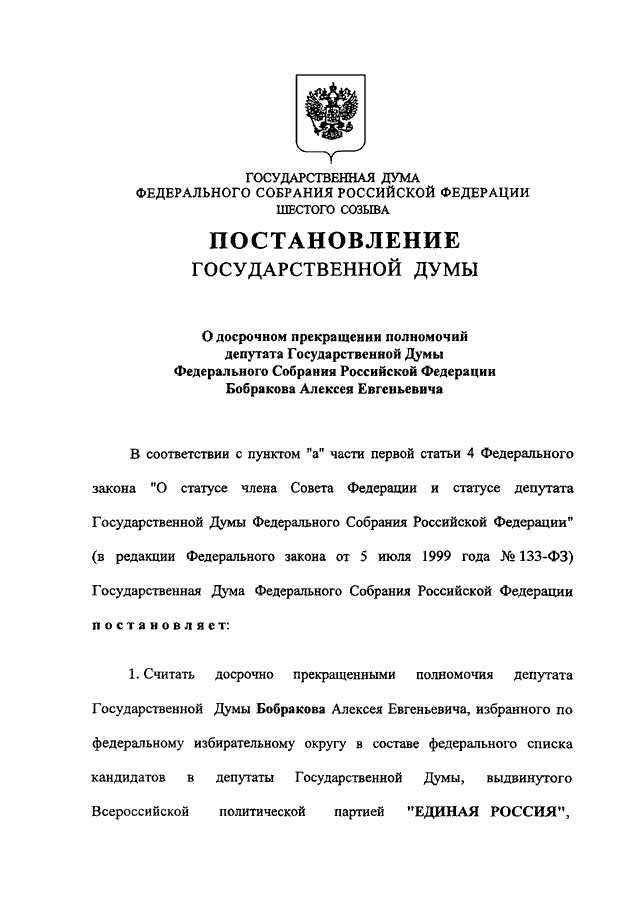 ГОСУДАРСТВЕННАЯ ДУМА
ФЕДЕРАЛЬНОГО СОБРАНИЯ РОССИЙСКОЙ ФЕДЕРАЦИИ
ШЕСТОГО СОЗЫВА

ПОСТАНОВЛЕНИЕ
ГОСУДАРСТВЕННОЙ ДУМЫ

О досрочном прекращении полномочий депутата Государственной Думы Федерального Собрания Российской Федерации Бобракова Алексея Евгеньевича

В соответствии с пунктом "а" части первой статьи 4 Федерального закона "О статусе члена Совета Федерации и статусе депутата Государственной Думы Федерального Собрания Российской Федерации" (в редакции Федерального закона от 5 июля 1999 года № 133-ФЗ) Государственная Дума Федерального Собрания Российской Федерации постановляет:

1. Считать досрочно прекращенными полномочия депутата Государственной Думы Бобракова Алексея Евгеньевича, избранного по федеральному избирательному округу в составе федерального списка кандидатов в депутаты Государственной Думы, выдвинутого Всероссийской политической партией "ЕДИНАЯ РОССИЯ",